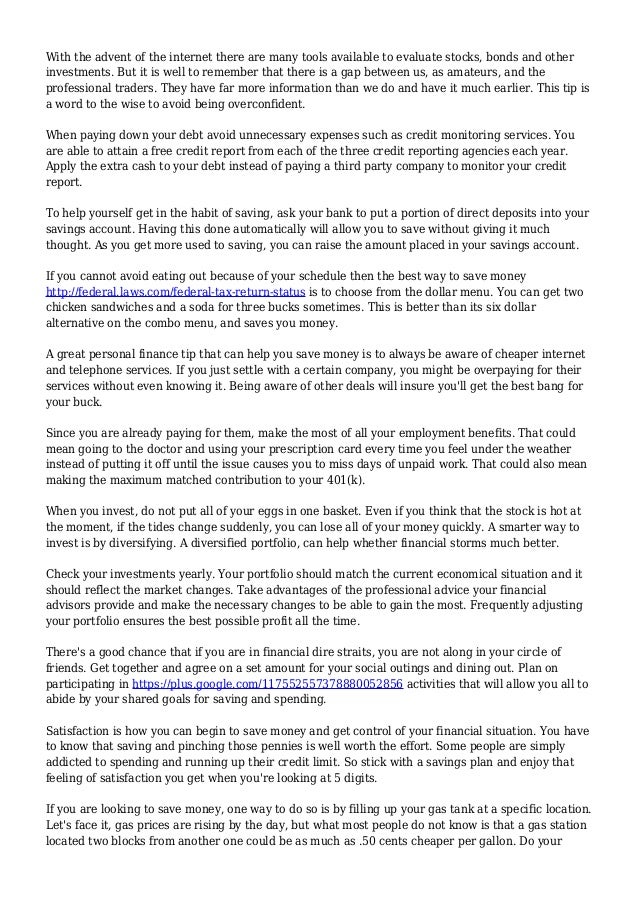 With the advent of the internet there are many tools available to evaluate stocks, bonds and other investments. But it is well to remember that there is a gap between us, as amateurs, and the professional traders. They have far more information than we do and have it much earlier. This tip is a word to the wise to avoid being overconfident.

When paying down your debt avoid unnecessary expenses such as credit monitoring services. You are able to attain a free credit report from each of the three credit reporting agencies each year. Apply the extra cash to your debt instead of paying a third party company to monitor your credit report.

To help yourself get in the habit of saving, ask your bank to put a portion of direct deposits into your savings account. Having this done automatically will allow you to save without giving it much thought. As you get more used to saving, you can raise the amount placed in your savings account.

If you cannot avoid eating out because of your schedule then the best way to save money http://federal.laws.com/federal-tax-return-status is to choose from the dollar menu. You can get two chicken sandwiches and a soda for three bucks sometimes. This is better than its six dollar alternative on the combo menu, and saves you money.

A great personal finance tip that can help you save money is to always be aware of cheaper internet and telephone services. If you just settle with a certain company, you might be overpaying for their services without even knowing it. Being aware of other deals will insure you'll get the best bang for your buck.

Since you are already paying for them, make the most of all your employment benefits. That could mean going to the doctor and using your prescription card every time you feel under the weather instead of putting it off until the issue causes you to miss days of unpaid work. That could also mean making the maximum matched contribution to your 401(k).

When you invest, do not put all of your eggs in one basket. Even if you think that the stock is hot at the moment, if the tides change suddenly, you can lose all of your money quickly. A smarter way to invest is by diversifying. A diversified portfolio, can help whether financial storms much better.

Check your investments yearly. Your portfolio should match the current economical situation and it should reflect the market changes. Take advantages of the professional advice your financial advisors provide and make the necessary changes to be able to gain the most. Frequently adjusting your portfolio ensures the best possible profit all the time.

There's a good chance that if you are in financial dire straits, you are not along in your circle of friends. Get together and agree on a set amount for your social outings and dining out. Plan on participating in https://plus.google.com/117552557378880052856 activities that will allow you all to abide by your shared goals for saving and spending.

Satisfaction is how you can begin to save money and get control of your financial situation. You have to know that saving and pinching those pennies is well worth the effort. Some people are simply addicted to spending and running up their credit limit. So stick with a savings plan and enjoy that feeling of satisfaction you get when you're looking at 5 digits.

If you are looking to save money, one way to do so is by filling up your gas tank at a specific location. Let's face it, gas prices are rising by the day, but what most people do not know is that a gas station located two blocks from another one could be as much as .50 cents cheaper per gallon. Do your